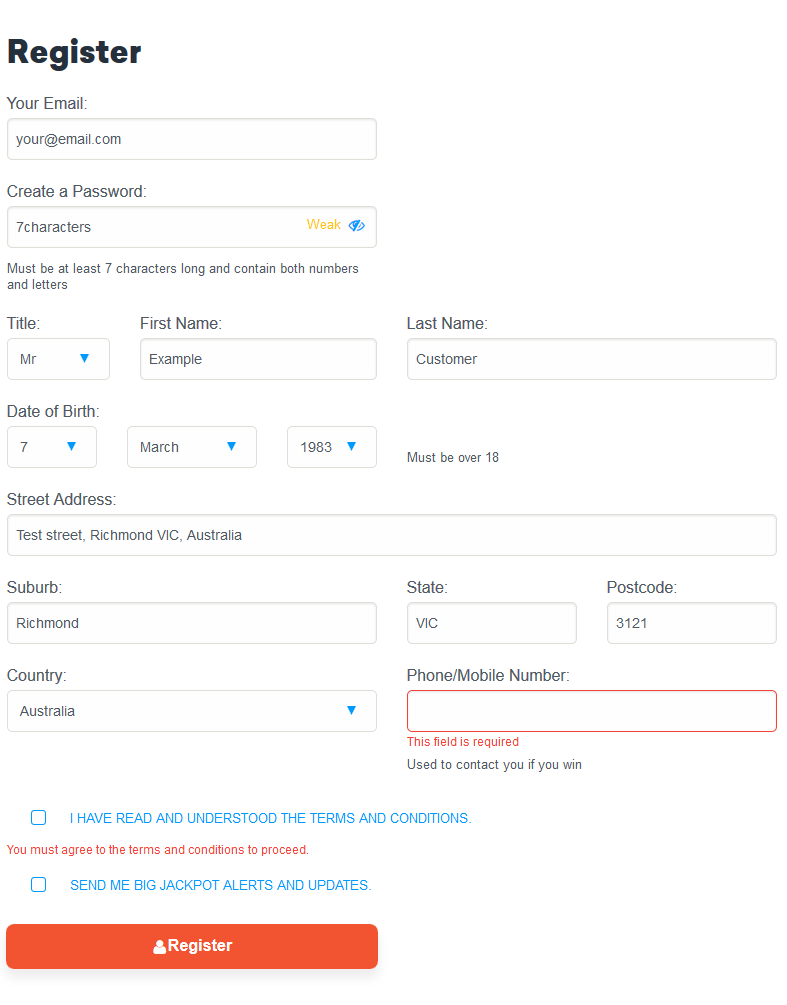 Register

Your Email:

your@email.com

Create a Password:

7characters

Weak

Must be at least 7 characters long and contain both numbers and letters

Title:

Mr

First Name:

Example

Last Name:

Customer

Date of Birth:

7

March

1983

Must be over 18

Street Address:

Test street, Richmond VIC, Australia

Suburb:

Richmond

State:

VIC

Postcode:

3121

Country:

Australia

Phone/Mobile Number:

This field is required

Used to contact you if you win

I HAVE READ AND UNDERSTOOD THE TERMS AND CONDITIONS.

You must agree to the terms and conditions to proceed.

SEND ME BIG JACKPOT ALERTS AND UPDATES.

Register